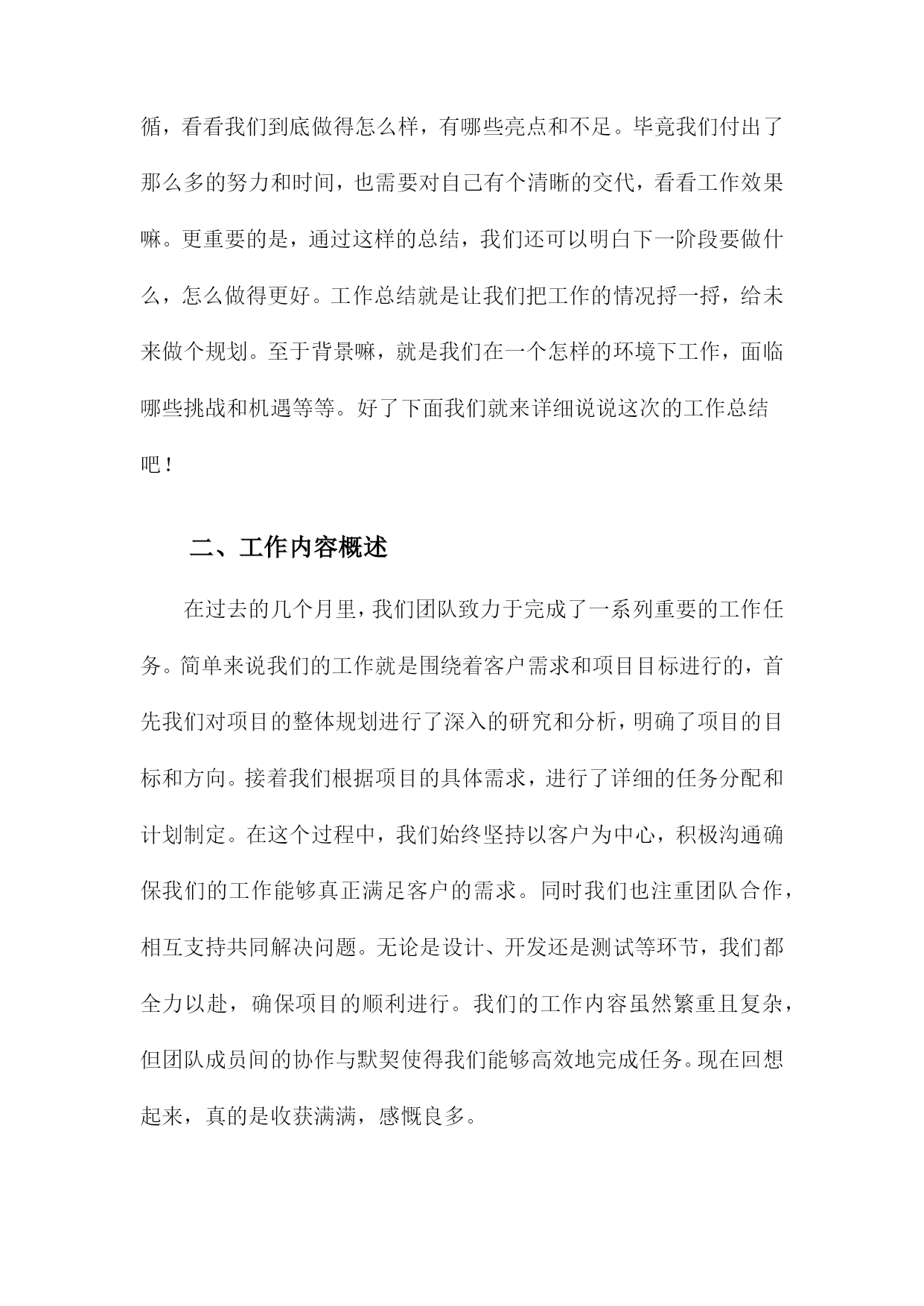 循，看看我们到底做得怎么样，有哪些亮点和不足。毕竟我们付出了那么多的努力和时间，也需要对自己有个清晰的交代，看看工作效果嘛。更重要的是，通过这样的总结，我们还可以明白下一阶段要做什么，怎么做得更好。工作总结就是让我们把工作的情况捋一捋，给未来做个规划。至于背景嘛，就是我们在一个怎样的环境下工作，面临哪些挑战和机遇等等。好了下面我们就来详细说说这次的工作总结吧！

二、工作内容概述

在过去的几个月里，我们团队致力于完成了一系列重要的工作任务。简单来说我们的工作就是围绕着客户需求和项目目标进行的，首先我们对项目的整体规划进行了深入的研究和分析，明确了项目的目标和方向。接着我们根据项目的具体需求，进行了详细的任务分配和计划制定。在这个过程中，我们始终坚持以客户为中心，积极沟通确保我们的工作能够真正满足客户的需求。同时我们也注重团队合作，相互支持共同解决问题。无论是设计、开发还是测试等环节，我们都全力以赴，确保项目的顺利进行。我们的工作内容虽然繁重且复杂，但团队成员间的协作与默契使得我们能够高效地完成任务。现在回想起来，真的是收获满满，感慨良多。